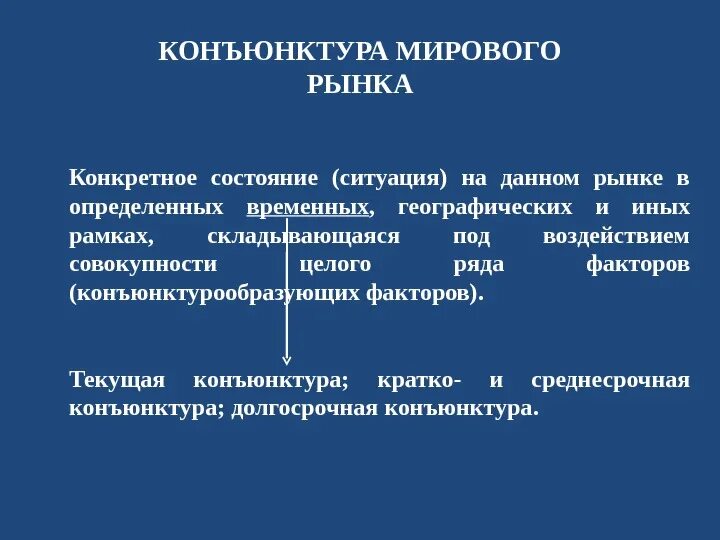 КОНЪЮНКТУРА МИРОВОГО РЫНКА

Конкретное состояние (ситуация) на данном рынке в определенных временных, географических и иных рамках, складывающаяся под воздействием совокупности целого ряда факторов (конъюнктурообразующих факторов).

Текущая конъюнктура; кратко- и среднесрочная конъюнктура; долгосрочная конъюнктура.